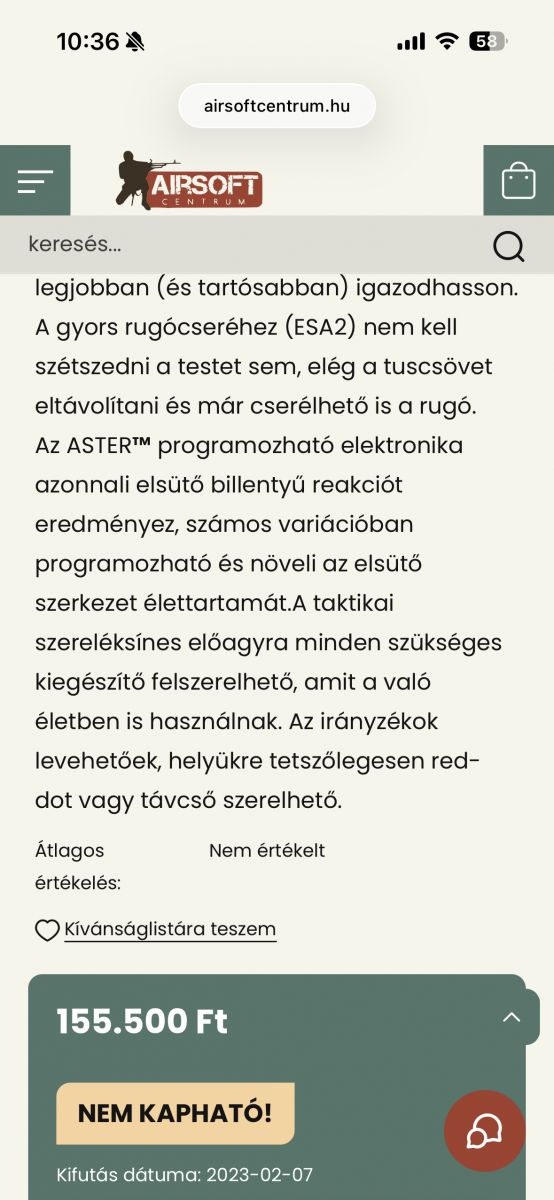 10:36

58

airsoftcentrum.hu

AIRSOFT CENTRUM

keresés...

legjobban (és tartósabban) igazodhasson. A gyors rugócseréhez (ESA2) nem kell szétszedni a testet sem, elég a tuscsövet eltávolítani és már cserélhető is a rugó. Az ASTER™ programozható elektronika azonnali elsütő billentyű reakciót eredményez, számos variációban programozható és növeli az elsütő szerkezet élettartamát.A taktikai szereléksínes előagyra minden szükséges kiegészítő felszerelhető, amit a való életben is használnak. Az irányzékok levehetőek, helyükre tetszőlegesen red-dot vagy távcső szerelhető.

Átlagos értékelés: Nem értékelt

Kívánságlistára teszem

155.500 Ft

NEM KAPHATÓ!

Kifutás dátuma: 2023-02-07